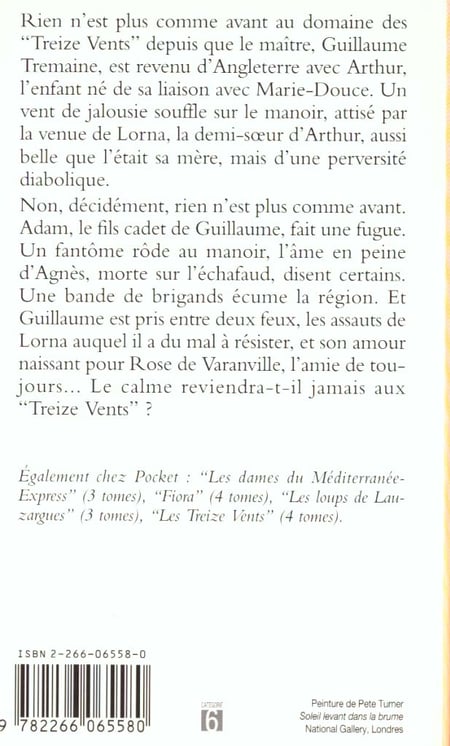 Rien n'est plus comme avant au domaine des "Treize Vents" depuis que le maître, Guillaume Tremaine, est revenu d'Angleterre avec Arthur, l'enfant né de sa liaison avec Marie-Douce. Un vent de jalousie souffle sur le manoir, attisé par la venue de Lorna, la demi-sœur d'Arthur, aussi belle que l'était sa mère, mais d'une perversité diabolique.

Non, décidément, rien n'est plus comme avant. Adam, le fils cadet de Guillaume, fait une fugue. Un fantôme rôde au manoir, l'âme en peine d'Agnès, morte sur l'échafaud, disent certains. Une bande de brigands écume la région. Et Guillaume est pris entre deux feux, les assauts de Lorna auquel il a du mal à résister, et son amour naissant pour Rose de Varanville, l'amie de toujours... Le calme reviendra-t-il jamais aux "Treize Vents" ?

Également chez Pocket : "Les dames du Méditerranée-Express" (3 tomes), "Fiora" (4 tomes), "Les loups de Lauzargues" (3 tomes), "Les Treize Vents" (4 tomes).

ISBN 2-266-06558-0

9 782266 065580

CATÉGORIE 6

Peinture de Pete Turner
Soleil levant dans la brume
National Gallery, Londres